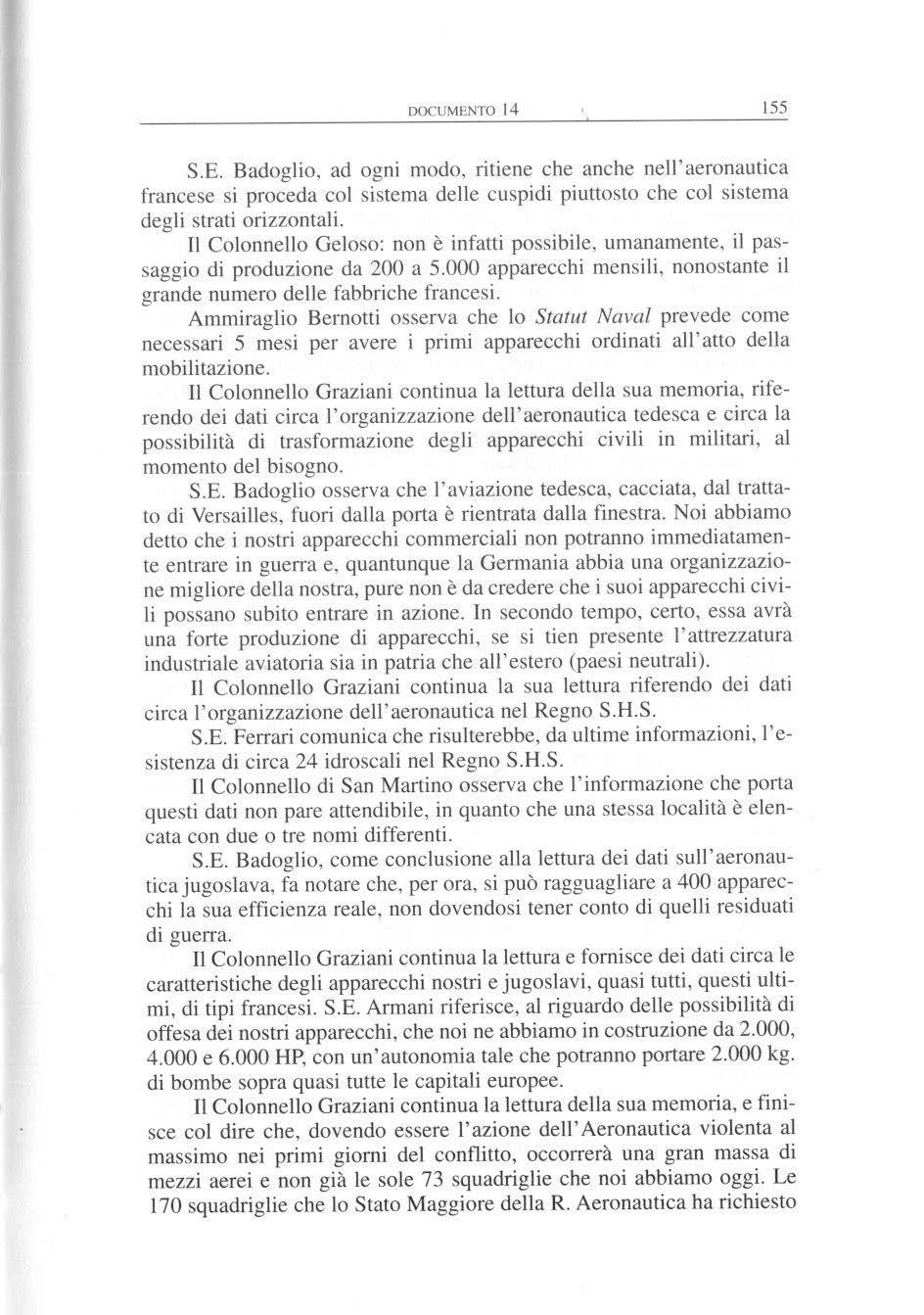 DOCUMENTO 14 155

S.E. Badoglio, ad ogni modo, ritiene che anche nell'aeronautica francese si proceda col sistema delle cuspidi piuttosto che col sistema degli strati orizzontali.

Il Colonnello Geloso: non è infatti possibile, umanamente, il passaggio di produzione da 200 a 5.000 apparecchi mensili, nonostante il grande numero delle fabbriche francesi.

Ammiraglio Bernotti osserva che lo Statut Naval prevede come necessari 5 mesi per avere i primi apparecchi ordinati all'atto della mobilitazione.

Il Colonnello Graziani continua la lettura della sua memoria, riferendo dei dati circa l'organizzazione dell'aeronautica tedesca e circa la possibilità di trasformazione degli apparecchi civili in militari, al momento del bisogno.

S.E. Badoglio osserva che l'aviazione tedesca, cacciata, dal trattato di Versailles, fuori dalla porta è rientrata dalla finestra. Noi abbiamo detto che i nostri apparecchi commerciali non potranno immediatamente entrare in guerra e, quantunque la Germania abbia una organizzazione migliore della nostra, pure non è da credere che i suoi apparecchi civili possano subito entrare in azione. In secondo tempo, certo, essa avrà una forte produzione di apparecchi, se si tien presente l'attrezzatura industriale aviatoria sia in patria che all'estero (paesi neutrali).

Il Colonnello Graziani continua la sua lettura riferendo dei dati circa l'organizzazione dell'aeronautica nel Regno S.H.S.

S.E. Ferrari comunica che risulterebbe, da ultime informazioni, l'esistenza di circa 24 idroscali nel Regno S.H.S.

Il Colonnello di San Martino osserva che l'informazione che porta questi dati non pare attendibile, in quanto che una stessa località è elencata con due o tre nomi differenti.

S.E. Badoglio, come conclusione alla lettura dei dati sull'aeronautica jugoslava, fa notare che, per ora, si può ragguagliare a 400 apparecchi la sua efficienza reale, non dovendosi tener conto di quelli residuati di guerra.

Il Colonnello Graziani continua la lettura e fornisce dei dati circa le caratteristiche degli apparecchi nostri e jugoslavi, quasi tutti, questi ultimi, di tipi francesi. S.E. Armani riferisce, al riguardo delle possibilità di offesa dei nostri apparecchi, che noi ne abbiamo in costruzione da 2.000, 4.000 e 6.000 HP, con un'autonomia tale che potranno portare 2.000 kg. di bombe sopra quasi tutte le capitali europee.

Il Colonnello Graziani continua la lettura della sua memoria, e finisce col dire che, dovendo essere l'azione dell'Aeronautica violenta al massimo nei primi giorni del conflitto, occorrerà una gran massa di mezzi aerei e non già le sole 73 squadriglie che noi abbiamo oggi. Le 170 squadriglie che lo Stato Maggiore della R. Aeronautica ha richiesto